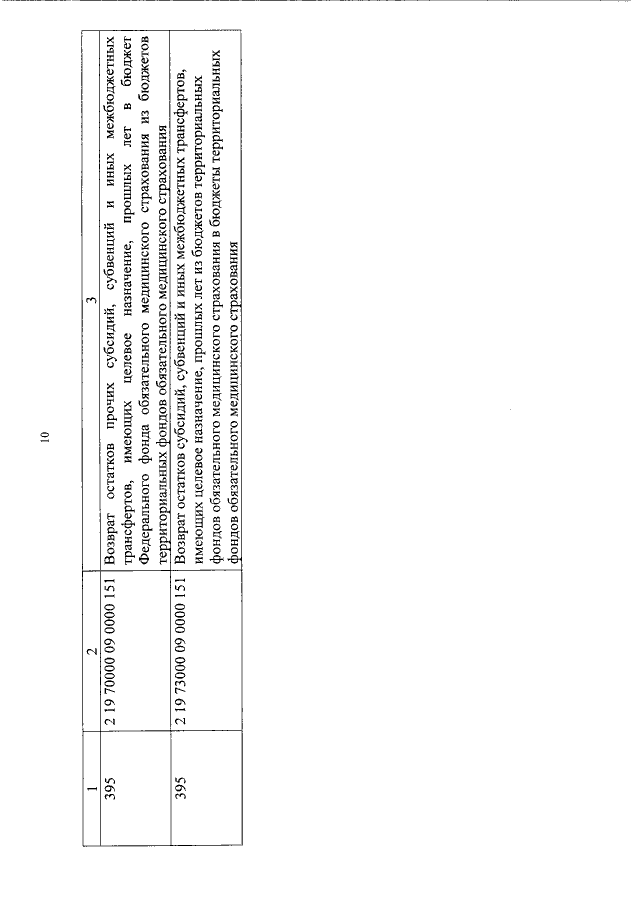 10

| 1 | 2 | 3 |
|---|---|---|
| 395 | 2 19 70000 09 0000 151 | Возврат остатков прочих субсидий, субвенций и иных межбюджетных трансфертов, имеющих целевое назначение, прошлых лет в бюджет Федерального фонда обязательного медицинского страхования из бюджетов территориальных фондов обязательного медицинского страхования |
| 395 | 2 19 73000 09 0000 151 | Возврат остатков субсидий, субвенций и иных межбюджетных трансфертов, имеющих целевое назначение, прошлых лет из бюджетов территориальных фондов обязательного медицинского страхования в бюджеты территориальных фондов обязательного медицинского страхования |